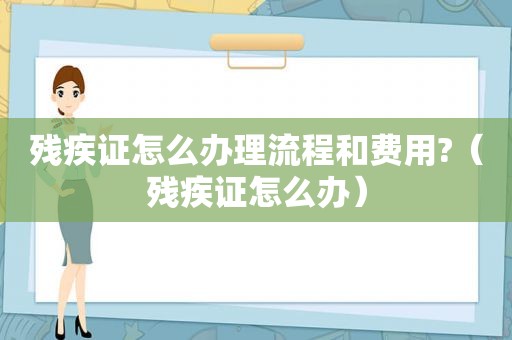 残疾证怎么办理流程和费用?（残疾证怎么办）